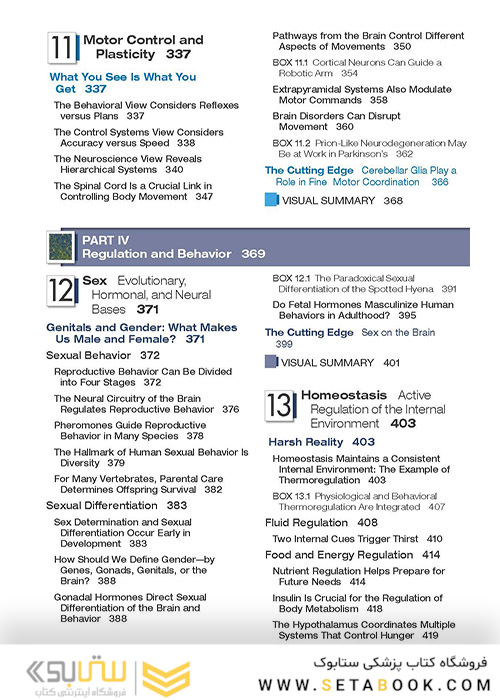 11 Motor Control and Plasticity 337

What You See Is What You Get 337

The Behavioral View Considers Reflexes versus Plans 337

The Control Systems View Considers Accuracy versus Speed 338

The Neuroscience View Reveals Hierarchical Systems 340

The Spinal Cord Is a Crucial Link in Controlling Body Movement 347

Pathways from the Brain Control Different Aspects of Movements 350

BOX 11.1 Cortical Neurons Can Guide a Robotic Arm 354

Extrapyramidal Systems Also Modulate Motor Commands 358

Brain Disorders Can Disrupt Movement 360

BOX 11.2 Prion-Like Neurodegeneration May Be at Work in Parkinson's 362

The Cutting Edge Cerebellar Glia Play a Role in Fine Motor Coordination 366

VISUAL SUMMARY 368

PART IV
Regulation and Behavior 369

12 Sex Evolutionary, Hormonal, and Neural Bases 371

Genitals and Gender: What Makes Us Male and Female? 371

Sexual Behavior 372

Reproductive Behavior Can Be Divided into Four Stages 372

The Neural Circuitry of the Brain Regulates Reproductive Behavior 376

Pheromones Guide Reproductive Behavior in Many Species 378

The Hallmark of Human Sexual Behavior Is Diversity 379

For Many Vertebrates, Parental Care Determines Offspring Survival 382

Sexual Differentiation 383

Sex Determination and Sexual Differentiation Occur Early in Development 383

How Should We Define Gender—by Genes, Gonads, Genitals, or the Brain? 388

Gonadal Hormones Direct Sexual Differentiation of the Brain and Behavior 388

BOX 12.1 The Paradoxical Sexual Differentiation of the Spotted Hyena 391

Do Fetal Hormones Masculinize Human Behaviors in Adulthood? 395

The Cutting Edge Sex on the Brain 399

VISUAL SUMMARY 401

13 Homeostasis Active Regulation of the Internal Environment 403

Harsh Reality 403

Homeostasis Maintains a Consistent Internal Environment: The Example of Thermoregulation 403

BOX 13.1 Physiological and Behavioral Thermoregulation Are Integrated 407

Fluid Regulation 408

Two Internal Cues Trigger Thirst 410

Food and Energy Regulation 414

Nutrient Regulation Helps Prepare for Future Needs 414

Insulin Is Crucial for the Regulation of Body Metabolism 418

The Hypothalamus Coordinates Multiple Systems That Control Hunger 419

ستابوک
فروشگاه اینترنتی کتاب

فروشگاه کتاب پزشکی ستابوک
WWW.SETABOOK.COM